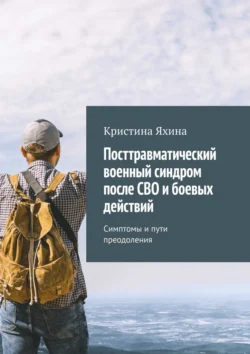 Кристина Яхина

Посттравматический военный синдром после СВО и боевых действий

Симптомы и пути преодоления